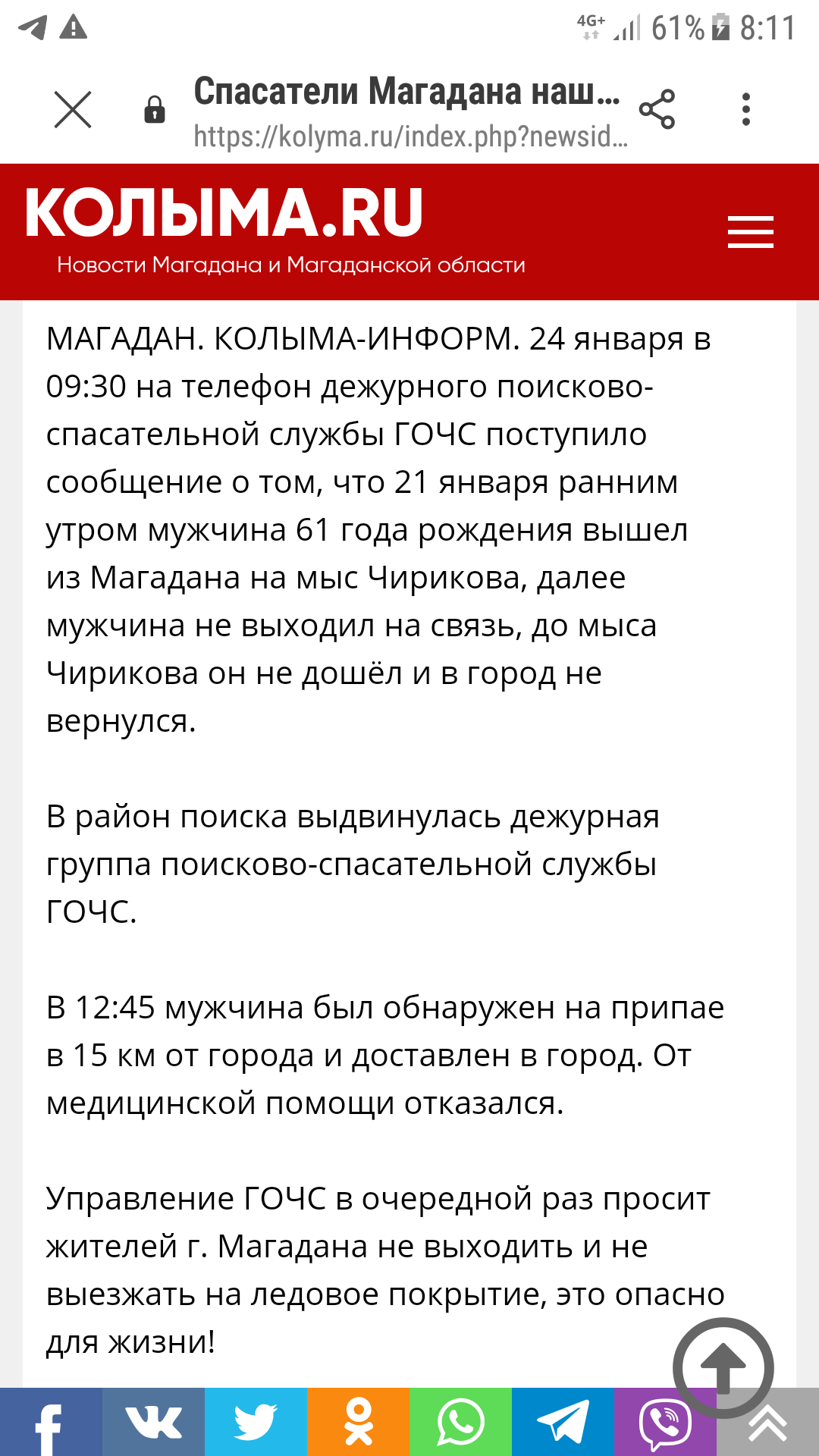 4G+ 61% 8:11

Спасатели Магадана наш...
https://kolyma.ru/index.php?newsid...

КОЛЫМА.RU
Новости Магадана и Магаданской области

МАГАДАН. КОЛЫМА-ИНФОРМ. 24 января в 09:30 на телефон дежурного поисково-спасательной службы ГОЧС поступило сообщение о том, что 21 января ранним утром мужчина 61 года рождения вышел из Магадана на мыс Чирикова, далее мужчина не выходил на связь, до мыса Чирикова он не дошёл и в город не вернулся.

В район поиска выдвинулась дежурная группа поисково-спасательной службы ГОЧС.

В 12:45 мужчина был обнаружен на припае в 15 км от города и доставлен в город. От медицинской помощи отказался.

Управление ГОЧС в очередной раз просит жителей г. Магадана не выходить и не выезжать на ледовое покрытие, это опасно для жизни!